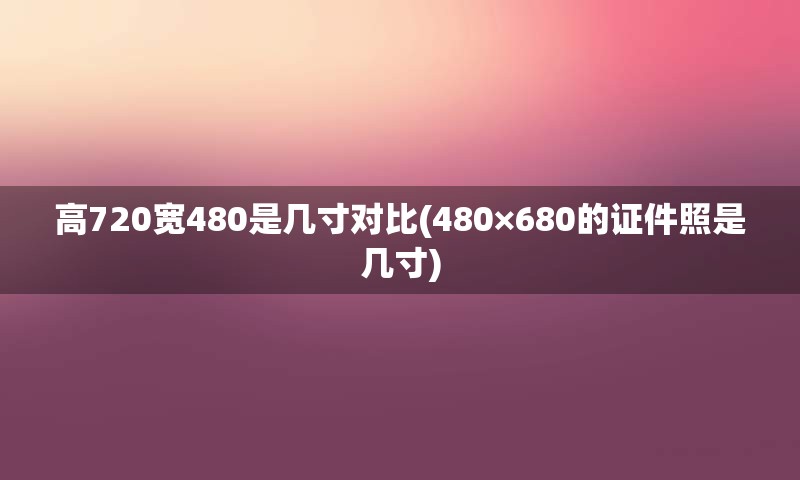 高720宽480是几寸对比(480×680的证件照是几寸)